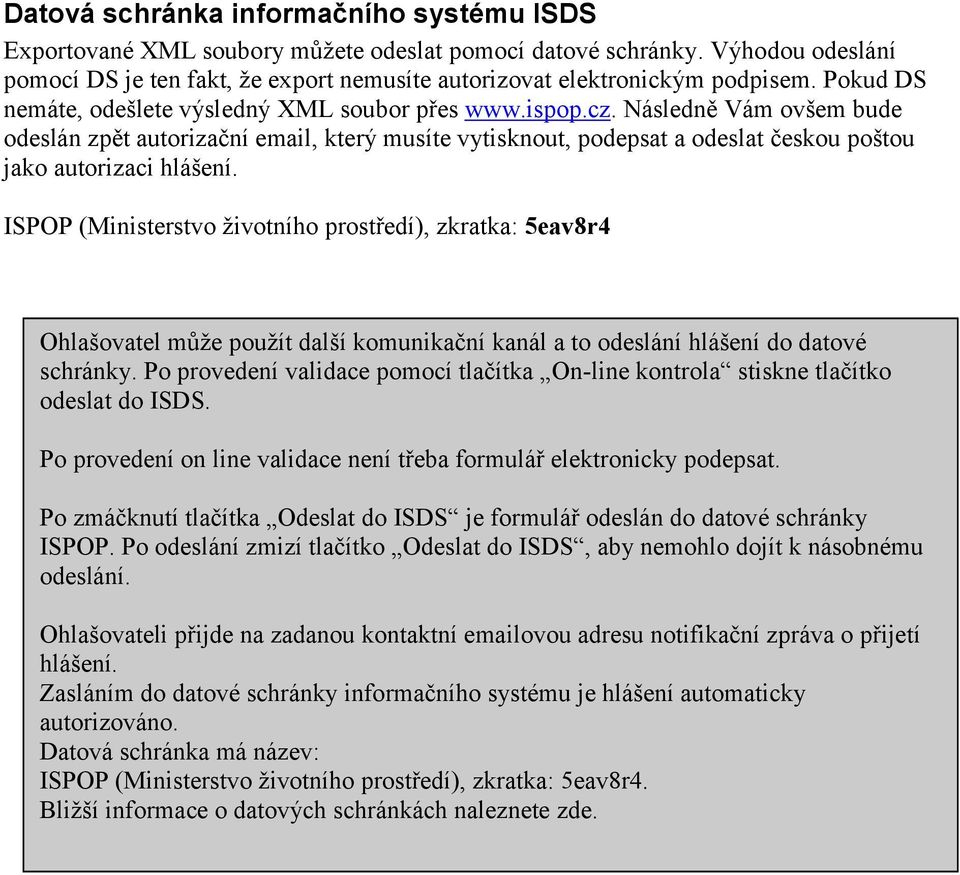 Datová schránka informačního systému ISDS

Exportované XML soubory můžete odeslat pomocí datové schránky. Výhodou odeslání pomocí DS je ten fakt, že export nemusíte autorizovat elektronickým podpisem. Pokud DS nemáte, odešlete výsledný XML soubor přes www.ispop.cz. Následně Vám ovšem bude odeslán zpět autorizační email, který musíte vytisknout, podepsat a odeslat českou poštou jako autorizaci hlášení.

ISPOP (Ministerstvo životního prostředí), zkratka: 5eav8r4

Ohlašovatel může použít další komunikační kanál a to odeslání hlášení do datové schránky. Po provedení validace pomocí tlačítka „On-line kontrola“ stiskne tlačítko odeslat do ISDS.

Po provedení on line validace není třeba formulář elektronicky podepsat.

Po zmáčknutí tlačítka „Odeslat do ISDS“ je formulář odeslán do datové schránky ISPOP. Po odeslání zmizí tlačítko „Odeslat do ISDS“, aby nemohlo dojít k násobnému odeslání.

Ohlašovateli přijde na zadanou kontaktní emailovou adresu notifikační zpráva o přijetí hlášení.
Zasláním do datové schránky informačního systému je hlášení automaticky autorizováno.
Datová schránka má název:
ISPOP (Ministerstvo životního prostředí), zkratka: 5eav8r4.
Bližší informace o datových schránkách naleznete zde.